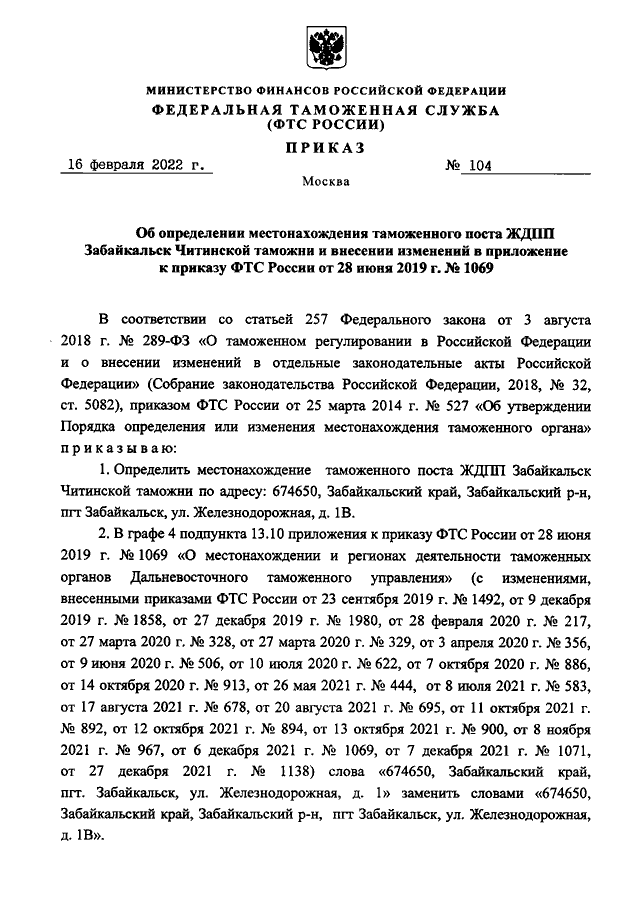 МИНИСТЕРСТВО ФИНАНСОВ РОССИЙСКОЙ ФЕДЕРАЦИИ
ФЕДЕРАЛЬНАЯ ТАМОЖЕННАЯ СЛУЖБА
(ФТС РОССИИ)

ПРИКАЗ

16 февраля 2022 г. № 104

Москва

Об определении местонахождения таможенного поста ЖДПП Забайкальск Читинской таможни и внесении изменений в приложение к приказу ФТС России от 28 июня 2019 г. № 1069

В соответствии со статьей 257 Федерального закона от 3 августа 2018 г. № 289-ФЗ «О таможенном регулировании в Российской Федерации и о внесении изменений в отдельные законодательные акты Российской Федерации» (Собрание законодательства Российской Федерации, 2018, № 32, ст. 5082), приказом ФТС России от 25 марта 2014 г. № 527 «Об утверждении Порядка определения или изменения местонахождения таможенного органа» приказываю:

1. Определить местонахождение таможенного поста ЖДПП Забайкальск Читинской таможни по адресу: 674650, Забайкальский край, Забайкальский р-н, пгт Забайкальск, ул. Железнодорожная, д. 1В.

2. В графе 4 подпункта 13.10 приложения к приказу ФТС России от 28 июня 2019 г. № 1069 «О местонахождении и регионах деятельности таможенных органов Дальневосточного таможенного управления» (с изменениями, внесенными приказами ФТС России от 23 сентября 2019 г. № 1492, от 9 декабря 2019 г. № 1858, от 27 декабря 2019 г. № 1980, от 28 февраля 2020 г. № 217, от 27 марта 2020 г. № 328, от 27 марта 2020 г. № 329, от 3 апреля 2020 г. № 356, от 9 июня 2020 г. № 506, от 10 июля 2020 г. № 622, от 7 октября 2020 г. № 886, от 14 октября 2020 г. № 913, от 26 мая 2021 г. № 444, от 8 июля 2021 г. № 583, от 17 августа 2021 г. № 678, от 20 августа 2021 г. № 695, от 11 октября 2021 г. № 892, от 12 октября 2021 г. № 894, от 13 октября 2021 г. № 900, от 8 ноября 2021 г. № 967, от 6 декабря 2021 г. № 1069, от 7 декабря 2021 г. № 1071, от 27 декабря 2021 г. № 1138) слова «674650, Забайкальский край, пгт. Забайкальск, ул. Железнодорожная, д. 1» заменить словами «674650, Забайкальский край, Забайкальский р-н, пгт Забайкальск, ул. Железнодорожная, д. 1В».